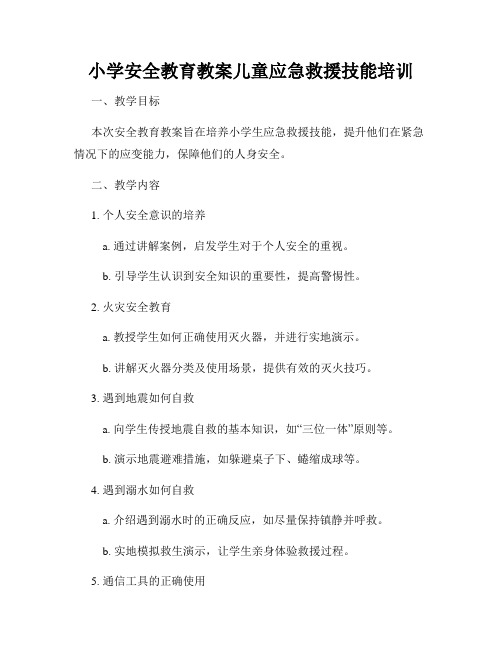 小学安全教育教案儿童应急救援技能培训

一、教学目标

本次安全教育教案旨在培养小学生应急救援技能，提升他们在紧急情况下的应变能力，保障他们的人身安全。

二、教学内容

1. 个人安全意识的培养

a. 通过讲解案例，启发学生对于个人安全的重视。

b. 引导学生认识到安全知识的重要性，提高警惕性。

2. 火灾安全教育

a. 教授学生如何正确使用灭火器，并进行实地演示。

b. 讲解灭火器分类及使用场景，提供有效的灭火技巧。

3. 遇到地震如何自救

a. 向学生传授地震自救的基本知识，如“三位一体”原则等。

b. 演示地震避难措施，如躲避桌子下、蜷缩成球等。

4. 遇到溺水如何自救

a. 介绍遇到溺水时的正确反应，如尽量保持镇静并呼救。

b. 实地模拟救生演示，让学生亲身体验救援过程。

5. 通信工具的正确使用